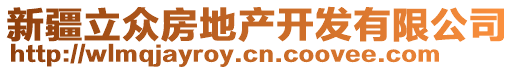 新疆立众房地产开发有限公司
http://wlmqjayroy.cn.coovee.com